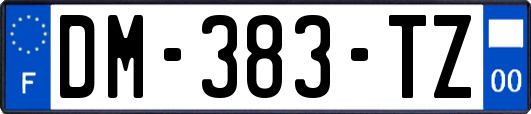 F

DM-383-TZ

00